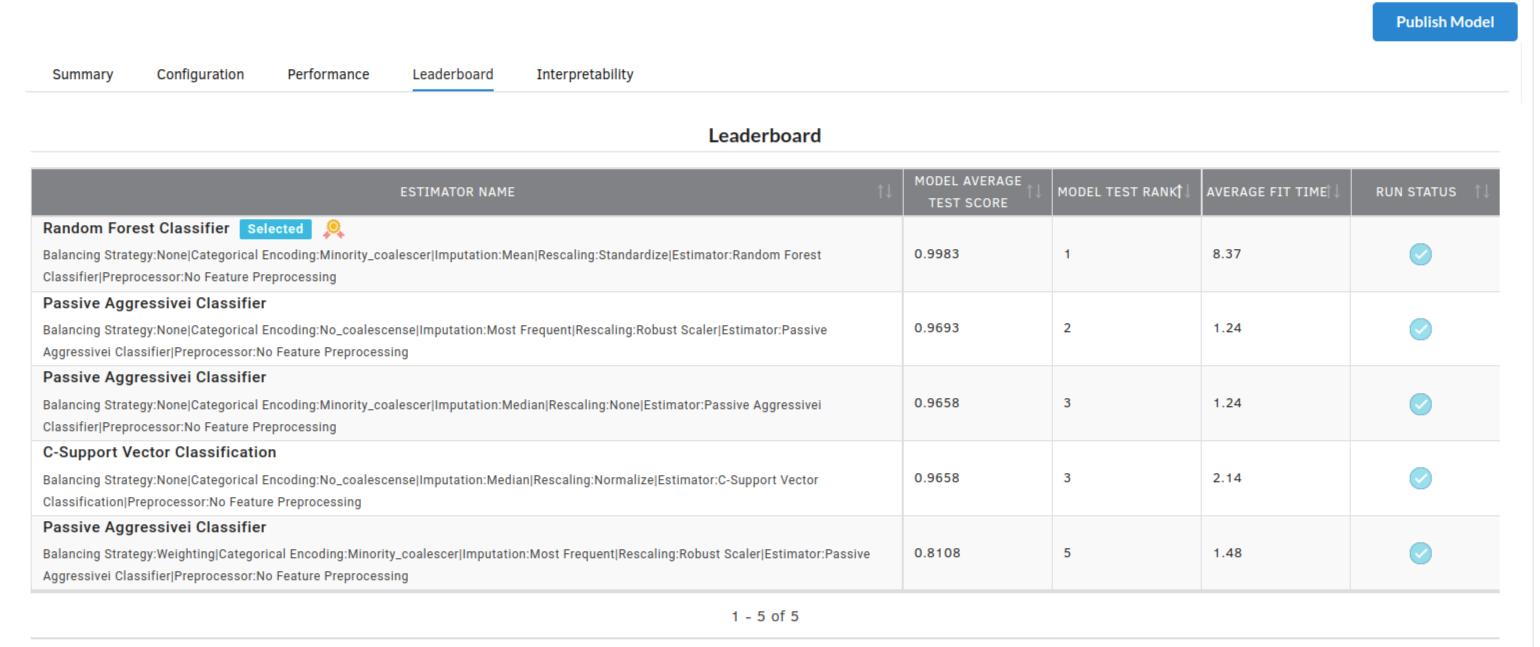 Publish Model

Summary Configuration Performance Leaderboard Interpretability

Leaderboard

| ESTIMATOR NAME | MODEL AVERAGE TEST SCORE | MODEL TEST RANK | AVERAGE FIT TIME | RUN STATUS |
|---|---|---|---|---|
| Random Forest Classifier Selected Balancing Strategy:None\|Categorical Encoding:Minority_coalescer\|Imputation:Mean\|Rescaling:Standardize\|Estimator:Random Forest Classifier\|Preprocessor:No Feature Preprocessing | 0.9983 | 1 | 8.37 | |
| Passive Aggressivei Classifier Balancing Strategy:None\|Categorical Encoding:No_coalescense\|Imputation:Most Frequent\|Rescaling:Robust Scaler\|Estimator:Passive Aggressivei Classifier\|Preprocessor:No Feature Preprocessing | 0.9693 | 2 | 1.24 | |
| Passive Aggressivei Classifier Balancing Strategy:None\|Categorical Encoding:Minority_coalescer\|Imputation:Median\|Rescaling:None\|Estimator:Passive Aggressivei Classifier\|Preprocessor:No Feature Preprocessing | 0.9658 | 3 | 1.24 | |
| C-Support Vector Classification Balancing Strategy:None\|Categorical Encoding:No_coalescense\|Imputation:Median\|Rescaling:Normalize\|Estimator:C-Support Vector Classification\|Preprocessor:No Feature Preprocessing | 0.9658 | 3 | 2.14 | |
| Passive Aggressivei Classifier Balancing Strategy:Weighting\|Categorical Encoding:Minority_coalescer\|Imputation:Most Frequent\|Rescaling:Robust Scaler\|Estimator:Passive Aggressivei Classifier\|Preprocessor:No Feature Preprocessing | 0.8108 | 5 | 1.48 | |

1 - 5 of 5